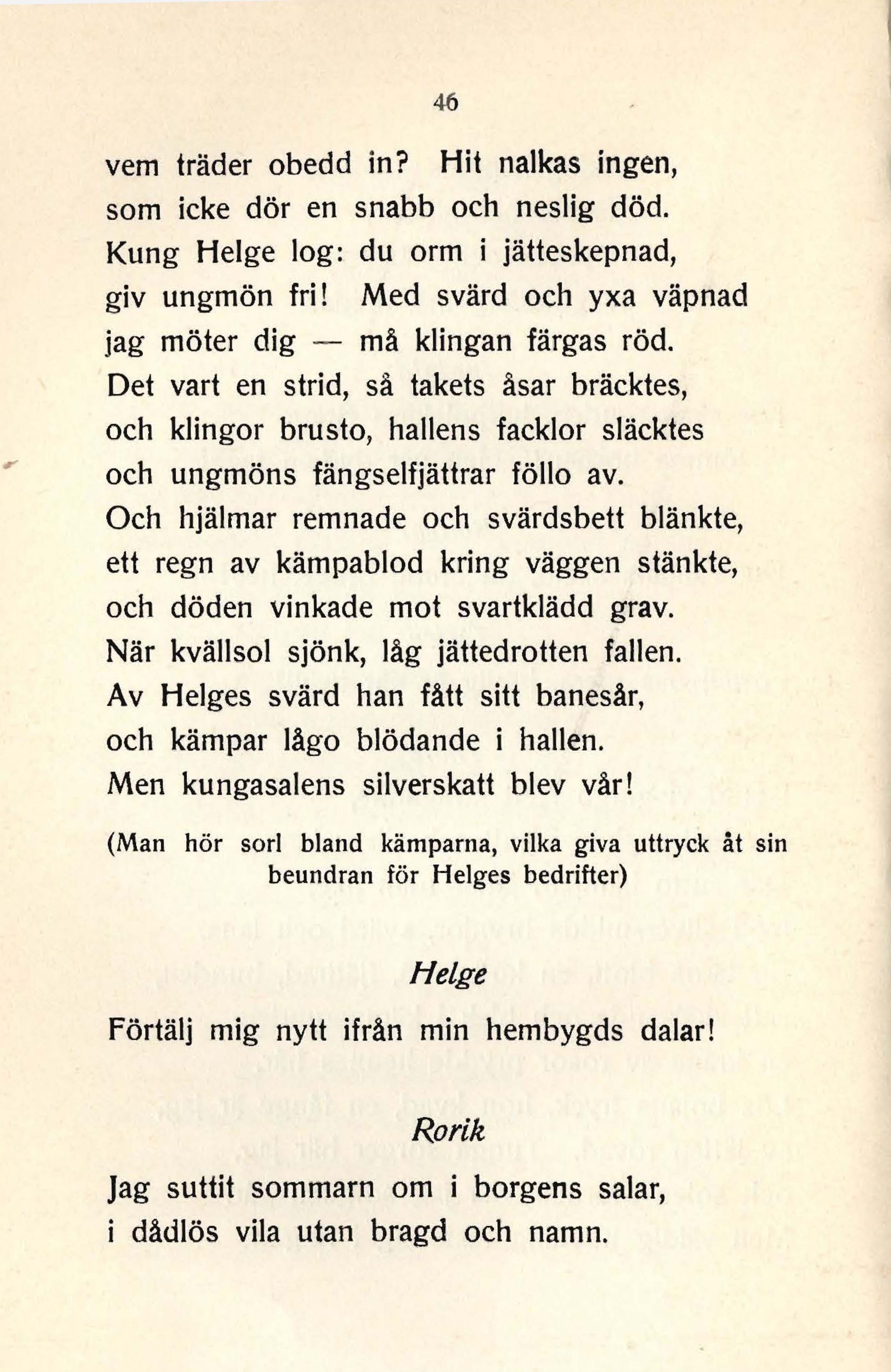 46

vem träder obedd in? Hit nalkas ingen,
som icke dör en snabb och neslig död.
Kung Helge log: du orm i jätteskepnad,
giv ungmön fri! Med svärd och yxa väpnad
jag möter dig — må klingan färgas röd.
Det vart en strid, så takets åsar bräcktes,
och klingor brusto, hallens facklor släcktes
och ungmöns fängselfjättrar föllo av.
Och hjälmar remnade och svärdsbett blänkte,
ett regn av kämpablod kring väggen stänkte,
och döden vinkade mot svartklädd grav.
När kvällsol sjönk, låg jättedrotten fallen.
Av Helges svärd han fått sitt banesår,
och kämpar lågo blödande i hallen.
Men kungasalens silverskatt blev vår!

(Man hör sorl bland kämparna, vilka giva uttryck åt sin beundran för Helges bedrifter)

Helge

Förtälj mig nytt ifrån min hembygds dalar!

Rorik

Jag suttit sommarn om i borgens salar,
i dådlös vila utan bragd och namn.